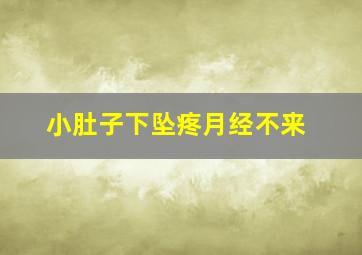 小肚子下坠疼月经不来